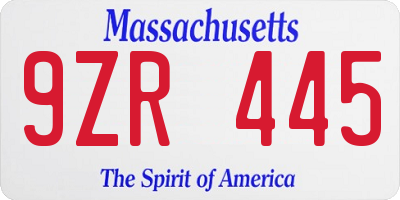 Massachusetts

9ZR 445

The Spirit of America